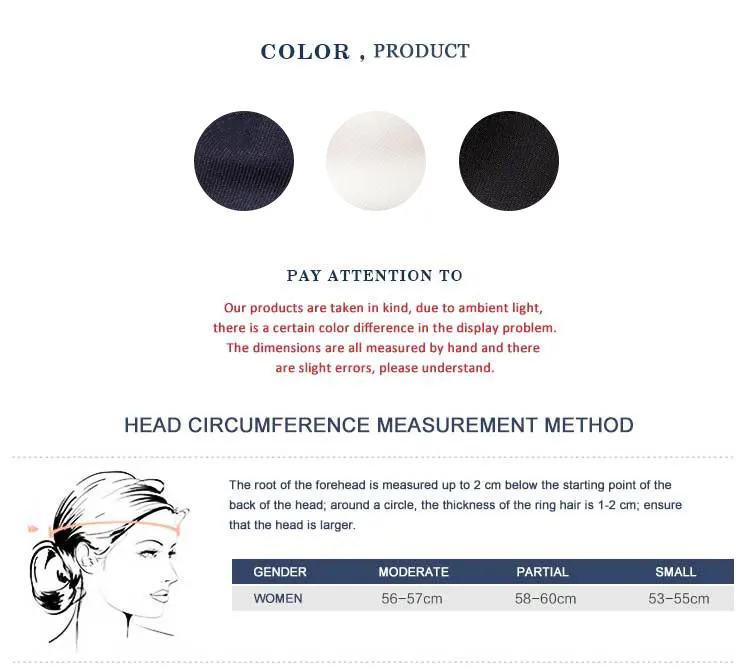 COLOR , PRODUCT

PAY ATTENTION TO

Our products are taken in kind, due to ambient light, there is a certain color difference in the display problem. The dimensions are all measured by hand and there are slight errors, please understand.

HEAD CIRCUMFERENCE MEASUREMENT METHOD

The root of the forehead is measured up to 2 cm below the starting point of the back of the head; around a circle, the thickness of the ring hair is 1-2 cm; ensure that the head is larger.

| GENDER | MODERATE | PARTIAL | SMALL |
|---|---|---|---|
| WOMEN | 56-57cm | 58-60cm | 53-55cm |